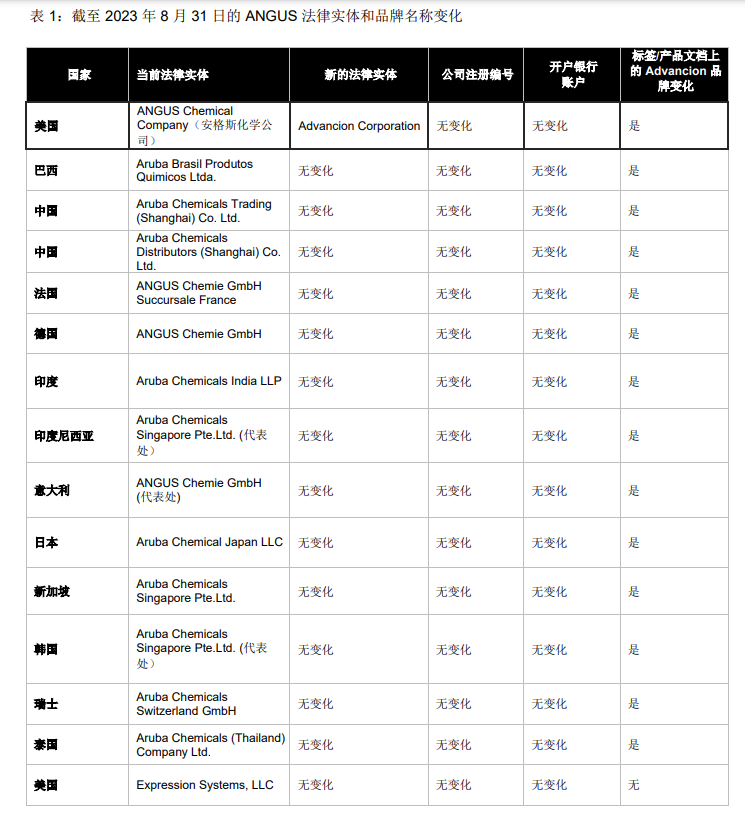 表 1：截至 2023 年 8 月 31 日的 ANGUS 法律实体和品牌名称变化

| 国家 | 当前法律实体 | 新的法律实体 | 公司注册编号 | 开户银行账户 | 标签/产品文档上的 Advancion 品牌变化 |
|---|---|---|---|---|---|
| 美国 | ANGUS Chemical Company（安格斯化学公司） | Advancion Corporation | 无变化 | 无变化 | 是 |
| 巴西 | Aruba Brasil Produtos Quimicos Ltda. | 无变化 | 无变化 | 无变化 | 是 |
| 中国 | Aruba Chemicals Trading (Shanghai) Co. Ltd. | 无变化 | 无变化 | 无变化 | 是 |
| 中国 | Aruba Chemicals Distributors (Shanghai) Co. Ltd. | 无变化 | 无变化 | 无变化 | 是 |
| 法国 | ANGUS Chemie GmbH Succursale France | 无变化 | 无变化 | 无变化 | 是 |
| 德国 | ANGUS Chemie GmbH | 无变化 | 无变化 | 无变化 | 是 |
| 印度 | Aruba Chemicals India LLP | 无变化 | 无变化 | 无变化 | 是 |
| 印度尼西亚 | Aruba Chemicals Singapore Pte.Ltd. (代表处） | 无变化 | 无变化 | 无变化 | 是 |
| 意大利 | ANGUS Chemie GmbH (代表处) | 无变化 | 无变化 | 无变化 | 是 |
| 日本 | Aruba Chemical Japan LLC | 无变化 | 无变化 | 无变化 | 是 |
| 新加坡 | Aruba Chemicals Singapore Pte.Ltd. | 无变化 | 无变化 | 无变化 | 是 |
| 韩国 | Aruba Chemicals Singapore Pte.Ltd. (代表处） | 无变化 | 无变化 | 无变化 | 是 |
| 瑞士 | Aruba Chemicals Switzerland GmbH | 无变化 | 无变化 | 无变化 | 是 |
| 泰国 | Aruba Chemicals (Thailand) Company Ltd. | 无变化 | 无变化 | 无变化 | 是 |
| 美国 | Expression Systems, LLC | 无变化 | 无变化 | 无变化 | 无 |